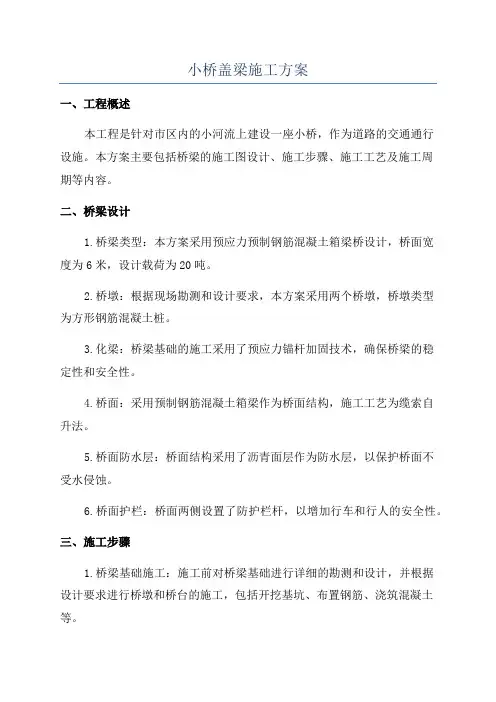 小桥盖梁施工方案

一、工程概述

本工程是针对市区内的小河流上建设一座小桥，作为道路的交通通行设施。本方案主要包括桥梁的施工图设计、施工步骤、施工工艺及施工周期等内容。

二、桥梁设计

1.桥梁类型：本方案采用预应力预制钢筋混凝土箱梁桥设计，桥面宽度为6米，设计载荷为20吨。

2.桥墩：根据现场勘测和设计要求，本方案采用两个桥墩，桥墩类型为方形钢筋混凝土桩。

3.化梁：桥梁基础的施工采用了预应力锚杆加固技术，确保桥梁的稳定性和安全性。

4.桥面：采用预制钢筋混凝土箱梁作为桥面结构，施工工艺为缆索自升法。

5.桥面防水层：桥面结构采用了沥青面层作为防水层，以保护桥面不受水侵蚀。

6.桥面护栏：桥面两侧设置了防护栏杆，以增加行车和行人的安全性。

三、施工步骤

1.桥梁基础施工：施工前对桥梁基础进行详细的勘测和设计，并根据设计要求进行桥墩和桥台的施工，包括开挖基坑、布置钢筋、浇筑混凝土等。